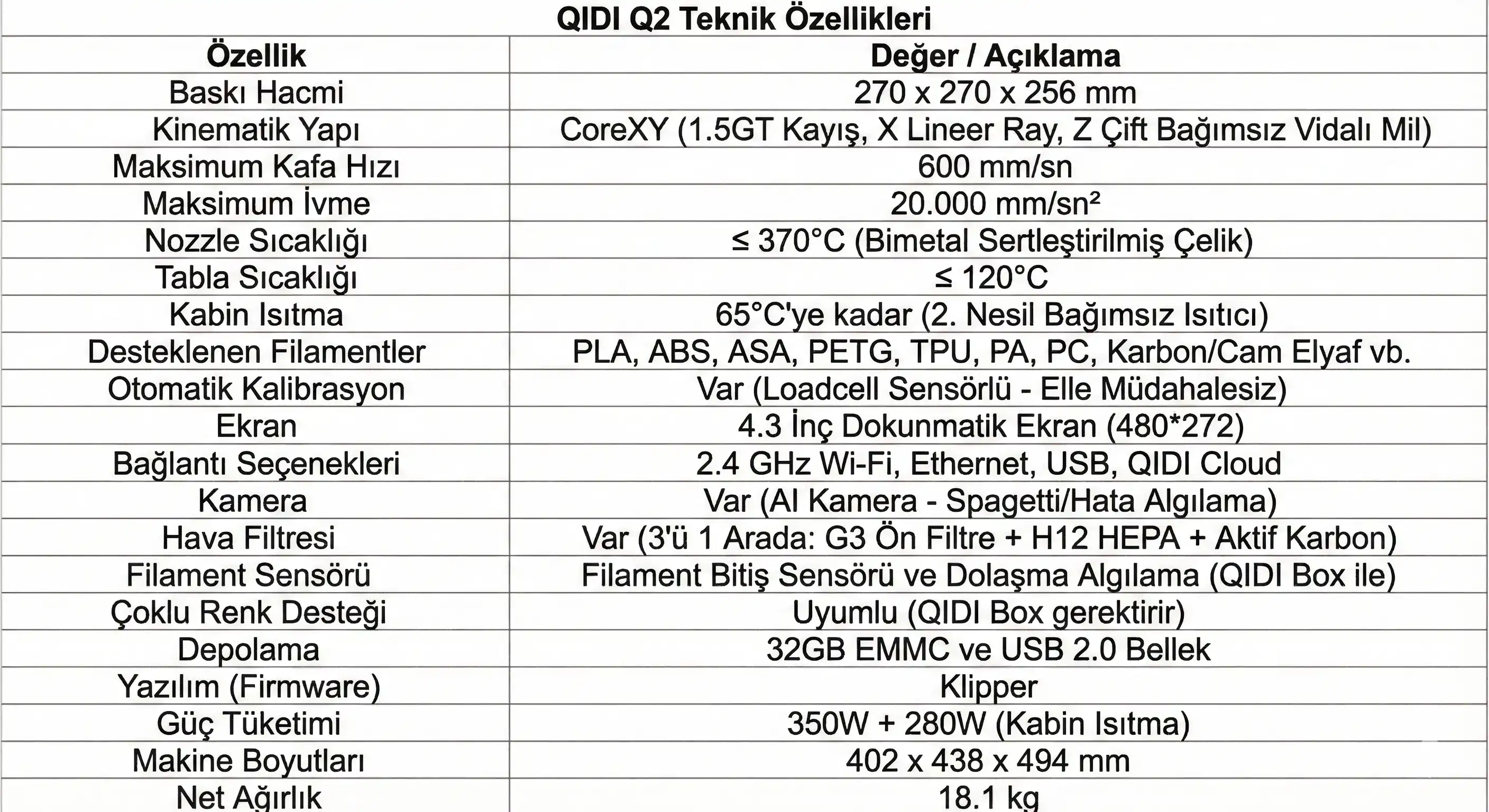 QIDI Q2 Teknik Özellikleri

| Özellik | Değer / Açıklama |
|---|---|
| Baskı Hacmi | 270 x 270 x 256 mm |
| Kinematik Yapı | CoreXY (1.5GT Kayış, X Lineer Ray, Z Çift Bağımsız Vidalı Mil) |
| Maksimum Kafa Hızı | 600 mm/sn |
| Maksimum İvme | 20.000 mm/sn² |
| Nozzle Sıcaklığı | ≤ 370°C (Bimetal Sertleştirilmiş Çelik) |
| Tabla Sıcaklığı | ≤ 120°C |
| Kabin Isıtma | 65°C'ye kadar (2. Nesil Bağımsız Isıtıcı) |
| Desteklenen Filamentler | PLA, ABS, ASA, PETG, TPU, PA, PC, Karbon/Cam Elyaf vb. |
| Otomatik Kalibrasyon | Var (Loadcell Sensörlü - Elle Müdahalesiz) |
| Ekran | 4.3 İnç Dokunmatik Ekran (480*272) |
| Bağlantı Seçenekleri | 2.4 GHz Wi-Fi, Ethernet, USB, QIDI Cloud |
| Kamera | Var (AI Kamera - Spagetti/Hata Algılama) |
| Hava Filtresi | Var (3'ü 1 Arada: G3 Ön Filtre + H12 HEPA + Aktif Karbon) |
| Filament Sensörü | Filament Bitiş Sensörü ve Dolaşma Algılama (QIDI Box ile) |
| Çoklu Renk Desteği | Uyumlu (QIDI Box gerektirir) |
| Depolama | 32GB EMMC ve USB 2.0 Bellek |
| Yazılım (Firmware) | Klipper |
| Güç Tüketimi | 350W + 280W (Kabin Isıtma) |
| Makine Boyutları | 402 x 438 x 494 mm |
| Net Ağırlık | 18.1 kg |